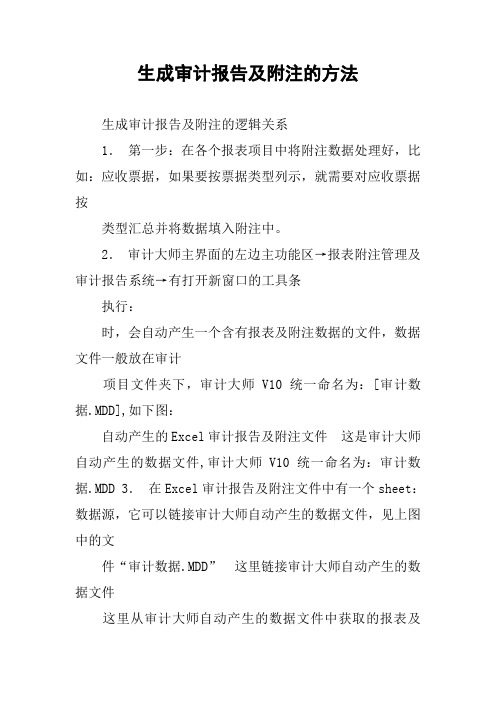 生成审计报告及附注的方法

生成审计报告及附注的逻辑关系

1. 第一步：在各个报表项目中将附注数据处理好，比如：应收票据，如果要按票据类型列示，就需要对应收票据按

类型汇总并将数据填入附注中。

2. 审计大师主界面的左边主功能区→报表附注管理及审计报告系统→有打开新窗口的工具条

执行：

时，会自动产生一个含有报表及附注数据的文件，数据文件一般放在审计

项目文件夹下，审计大师 V10 统一命名为：[审计数据.MDD],如下图:

自动产生的Excel审计报告及附注文件 这是审计大师自动产生的数据文件,审计大师 V10 统一命名为：审计数据.MDD 3. 在Excel审计报告及附注文件中有一个sheet：数据源，它可以链接审计大师自动产生的数据文件，见上图中的文

件“审计数据.MDD” 这里链接审计大师自动产生的数据文件

这里从审计大师自动产生的数据文件中获取的报表及